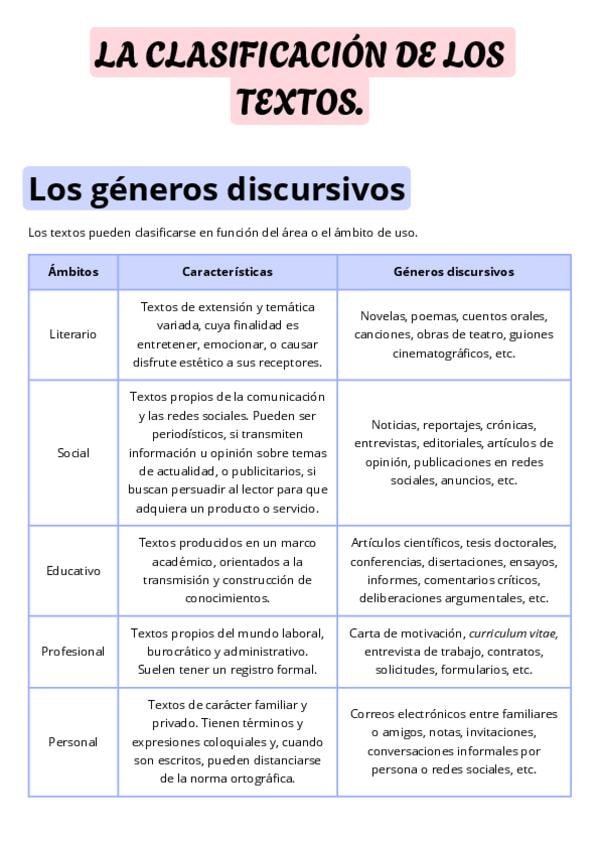 LA CLASIFICACIÓN DE LOS TEXTOS.

Los géneros discursivos

Los textos pueden clasificarse en función del área o el ámbito de uso.

| Ámbitos | Características | Géneros discursivos |
|---|---|---|
| Literario | Textos de extensión y temática variada, cuya finalidad es entretener, emocionar, o causar disfrute estético a sus receptores. | Novelas, poemas, cuentos orales, canciones, obras de teatro, guiones cinematográficos, etc. |
| Social | Textos propios de la comunicación y las redes sociales. Pueden ser periodísticos, si transmiten información u opinión sobre temas de actualidad, o publicitarios, si buscan persuadir al lector para que adquiera un producto o servicio. | Noticias, reportajes, crónicas, entrevistas, editoriales, artículos de opinión, publicaciones en redes sociales, anuncios, etc. |
| Educativo | Textos producidos en un marco académico, orientados a la transmisión y construcción de conocimientos. | Artículos científicos, tesis doctorales, conferencias, disertaciones, ensayos, informes, comentarios críticos, deliberaciones argumentales, etc. |
| Profesional | Textos propios del mundo laboral, burocrático y administrativo. Suelen tener un registro formal. | Carta de motivación, curriculum vitae, entrevista de trabajo, contratos, solicitudes, formularios, etc. |
| Personal | Textos de carácter familiar y privado. Tienen términos y expresiones coloquiales y, cuando son escritos, pueden distanciarse de la norma ortográfica. | Correos electrónicos entre familiares o amigos, notas, invitaciones, conversaciones informales por persona o redes sociales, etc. |